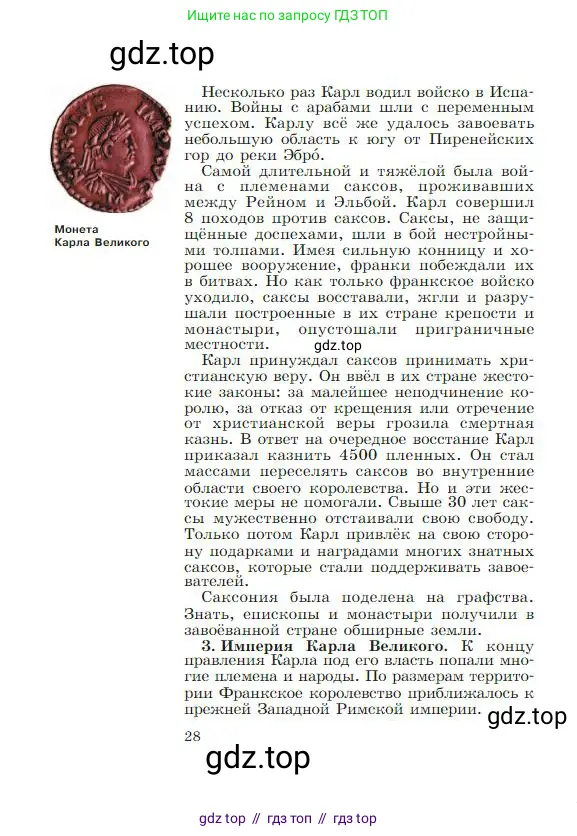 Ищите нас по запросу ГДЗ ТОП

gdz.top

Монета Карла Великого

Несколько раз Карл водил войско в Испанию. Войны с арабами шли с переменным успехом. Карлу всё же удалось завоевать небольшую область к югу от Пиренейских гор до реки Эбро́.

Самой длительной и тяжёлой была война с племенами саксов, проживавших между Рейном и Эльбой. Карл совершил 8 походов против саксов. Саксы, не защищённые доспехами, шли в бой нестройными толпами. Имея сильную конницу и хорошее вооружение, франки побеждали их в битвах. Но как только франкское войско уходило, саксы восставали, жгли и разрушали построенные в их стране крепости и монастыри, опустошали приграничные местности.

gdz.top

Карл принуждал саксов принимать христианскую веру. Он ввёл в их стране жестокие законы: за малейшее неподчинение королю, за отказ от крещения или отречение от христианской веры грозила смертная казнь. В ответ на очередное восстание Карл приказал казнить 4500 пленных. Он стал массами переселять саксов во внутренние области своего королевства. Но и эти жестокие меры не помогали. Свыше 30 лет саксы мужественно отстаивали свою свободу. Только потом Карл привлёк на свою сторону подарками и наградами многих знатных саксов, которые стали поддерживать завоевателей.

Саксония была поделена на графства. Знать, епископы и монастыри получили в завоёванной стране обширные земли.

3. Империя Карла Великого. К концу правления Карла под его власть попали многие племена и народы. По размерам территории Франкское королевство приближалось к прежней Западной Римской империи.

gdz.top

28

gdz.top

gdz top // гдз топ // гдз top